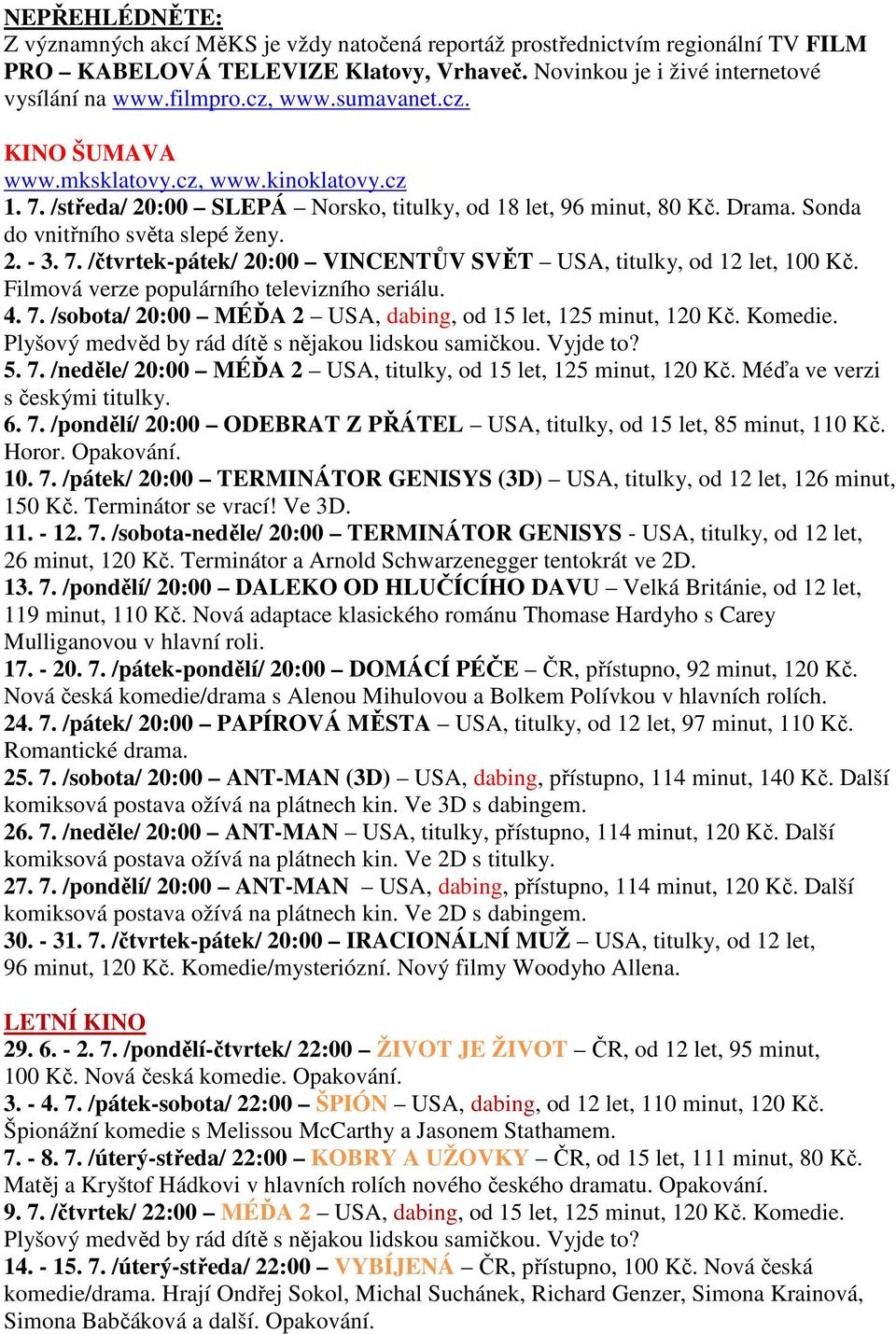 NEPŘEHLÉDNĚTE:
Z významných akcí MěKS je vždy natočená reportáž prostřednictvím regionální TV FILM PRO – KABELOVÁ TELEVIZE Klatovy, Vrhaveč. Novinkou je i živé internetové vysílání na www.filmpro.cz, www.sumavanet.cz.

KINO ŠUMAVA
www.mksklatovy.cz, www.kinoklatovy.cz
1. 7. /středa/ 20:00 – SLEPÁ – Norsko, titulky, od 18 let, 96 minut, 80 Kč. Drama. Sonda do vnitřního světa slepé ženy.
2. - 3. 7. /čtvrtek-pátek/ 20:00 – VINCENTŮV SVĚT – USA, titulky, od 12 let, 100 Kč. Filmová verze populárního televizního seriálu.
4. 7. /sobota/ 20:00 – MÉĎA 2 – USA, dabing, od 15 let, 125 minut, 120 Kč. Komedie. Plyšový medvěd by rád dítě s nějakou lidskou samičkou. Vyjde to?
5. 7. /neděle/ 20:00 – MÉĎA 2 – USA, titulky, od 15 let, 125 minut, 120 Kč. Méďa ve verzi s českými titulky.
6. 7. /pondělí/ 20:00 – ODEBRAT Z PŘÁTEL – USA, titulky, od 15 let, 85 minut, 110 Kč. Horor. Opakování.
10. 7. /pátek/ 20:00 – TERMINÁTOR GENISYS (3D) – USA, titulky, od 12 let, 126 minut, 150 Kč. Terminátor se vrací! Ve 3D.
11. - 12. 7. /sobota-neděle/ 20:00 – TERMINÁTOR GENISYS - USA, titulky, od 12 let, 26 minut, 120 Kč. Terminátor a Arnold Schwarzenegger tentokrát ve 2D.
13. 7. /pondělí/ 20:00 – DALEKO OD HLUČÍCÍHO DAVU – Velká Británie, od 12 let, 119 minut, 110 Kč. Nová adaptace klasického románu Thomase Hardyho s Carey Mulliganovou v hlavní roli.
17. - 20. 7. /pátek-pondělí/ 20:00 – DOMÁCÍ PÉČE – ČR, přístupno, 92 minut, 120 Kč. Nová česká komedie/drama s Alenou Mihulovou a Bolkem Polívkou v hlavních rolích.
24. 7. /pátek/ 20:00 – PAPÍROVÁ MĚSTA – USA, titulky, od 12 let, 97 minut, 110 Kč. Romantické drama.
25. 7. /sobota/ 20:00 – ANT-MAN (3D) – USA, dabing, přístupno, 114 minut, 140 Kč. Další komiksová postava ožívá na plátnech kin. Ve 3D s dabingem.
26. 7. /neděle/ 20:00 – ANT-MAN – USA, titulky, přístupno, 114 minut, 120 Kč. Další komiksová postava ožívá na plátnech kin. Ve 2D s titulky.
27. 7. /pondělí/ 20:00 – ANT-MAN – USA, dabing, přístupno, 114 minut, 120 Kč. Další komiksová postava ožívá na plátnech kin. Ve 2D s dabingem.
30. - 31. 7. /čtvrtek-pátek/ 20:00 – IRACIONÁLNÍ MUŽ – USA, titulky, od 12 let, 96 minut, 120 Kč. Komedie/mysteriózní. Nový filmy Woodyho Allena.

LETNÍ KINO
29. 6. - 2. 7. /pondělí-čtvrtek/ 22:00 – ŽIVOT JE ŽIVOT – ČR, od 12 let, 95 minut, 100 Kč. Nová česká komedie. Opakování.
3. - 4. 7. /pátek-sobota/ 22:00 – ŠPIÓN – USA, dabing, od 12 let, 110 minut, 120 Kč. Špionážní komedie s Melissou McCarthy a Jasonem Stathamem.
7. - 8. 7. /úterý-středa/ 22:00 – KOBRY A UŽOVKY – ČR, od 15 let, 111 minut, 80 Kč. Matěj a Kryštof Hádkovi v hlavních rolích nového českého dramatu. Opakování.
9. 7. /čtvrtek/ 22:00 – MÉĎA 2 – USA, dabing, od 15 let, 125 minut, 120 Kč. Komedie. Plyšový medvěd by rád dítě s nějakou lidskou samičkou. Vyjde to?
14. - 15. 7. /úterý-středa/ 22:00 – VYBÍJENÁ – ČR, přístupno, 100 Kč. Nová česká komedie/drama. Hrají Ondřej Sokol, Michal Suchánek, Richard Genzer, Simona Krainová, Simona Babčáková a další. Opakování.